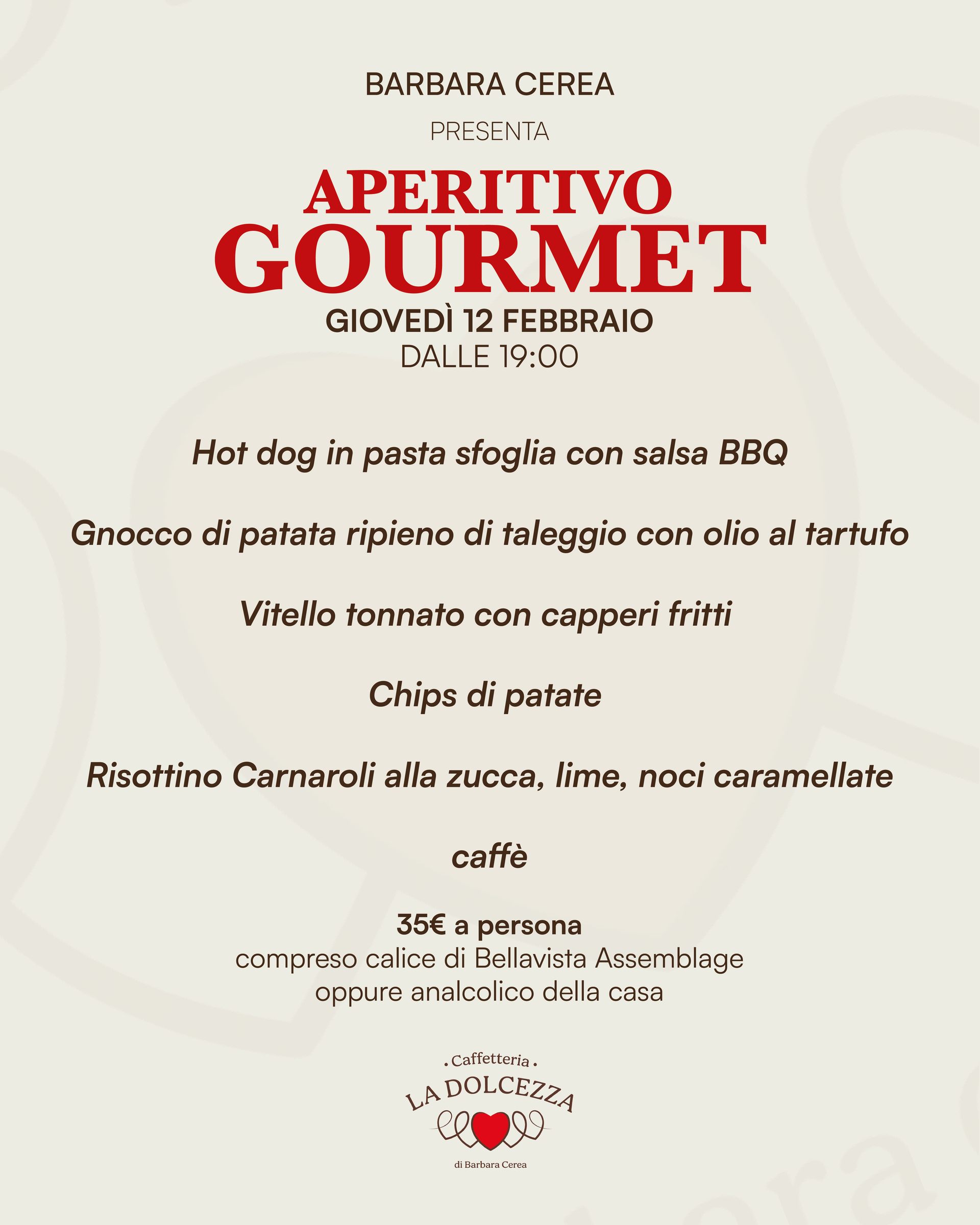 BARBARA CEREA

PRESENTA

APERITIVO
GOURMET

GIOVEDÌ 12 FEBBRAIO
DALLE 19:00

Hot dog in pasta sfoglia con salsa BBQ

Gnocco di patata ripieno di taleggio con olio al tartufo

Vitello tonnato con capperi fritti

Chips di patate

Risottino Carnaroli alla zucca, lime, noci caramellate

caffè

35€ a persona
compreso calice di Bellavista Assemblage
oppure analcolico della casa

. Caffetteria .
LA DOLCEZZA
di Barbara Cerea